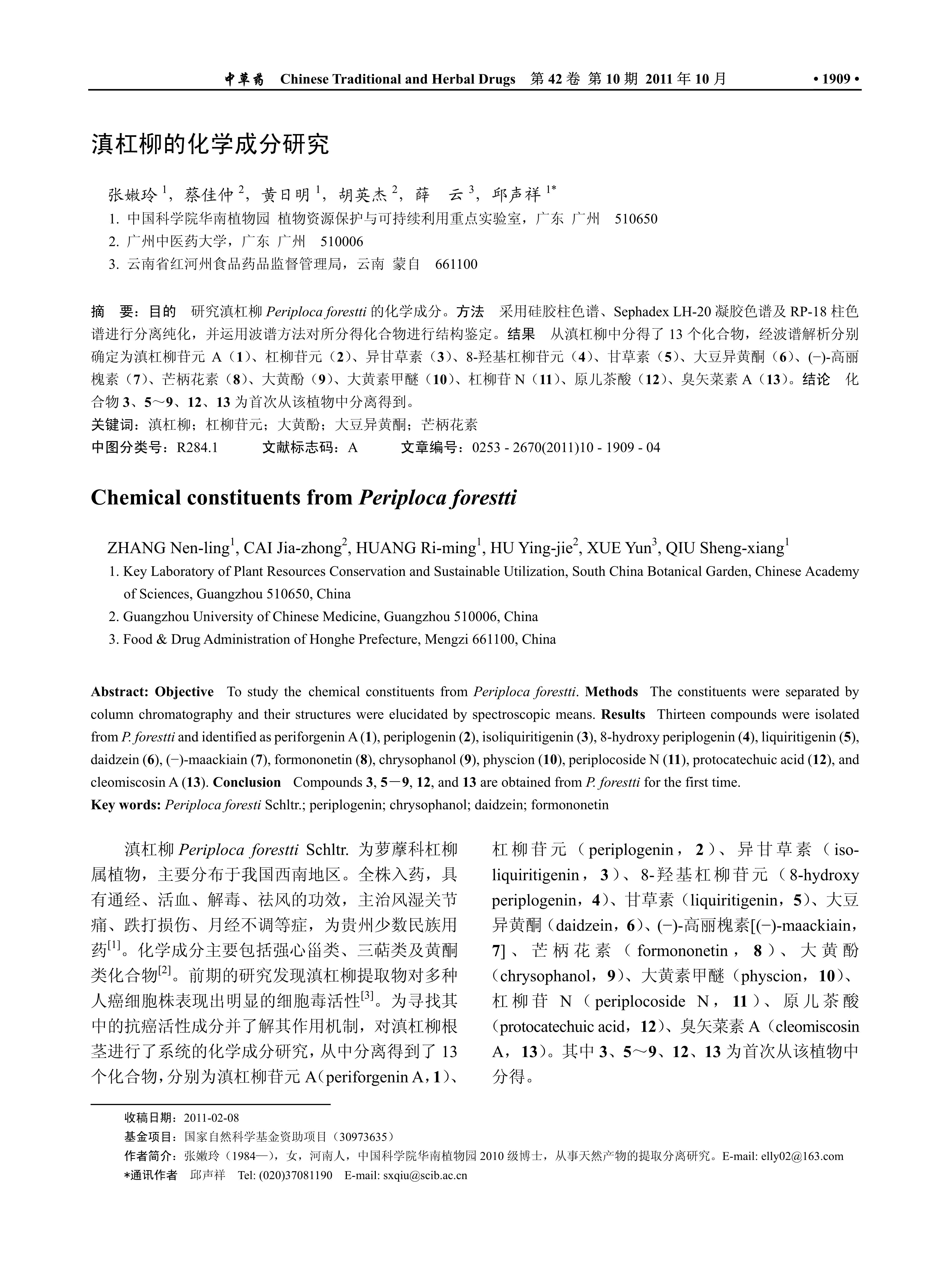 中草药　Chinese Traditional and Herbal Drugs　第 42 卷 第 10 期 2011 年 10 月　• 1909 •

滇杠柳的化学成分研究

张嫩玲 $^1$，蔡佳仲 $^2$，黄日明 $^1$，胡英杰 $^2$，薛　云 $^3$，邱声祥 $^{1*}$

1. 中国科学院华南植物园 植物资源保护与可持续利用重点实验室，广东 广州　510650
2. 广州中医药大学，广东 广州　510006
3. 云南省红河州食品药品监督管理局，云南 蒙自　661100

摘　要：目的　研究滇杠柳 Periploca forestti 的化学成分。方法　采用硅胶柱色谱、Sephadex LH-20 凝胶色谱及 RP-18 柱色谱进行分离纯化，并运用波谱方法对所分得化合物进行结构鉴定。结果　从滇杠柳中分得了 13 个化合物，经波谱解析分别确定为滇杠柳苷元 A（1）、杠柳苷元（2）、异甘草素（3）、8-羟基杠柳苷元（4）、甘草素（5）、大豆异黄酮（6）、(−)-高丽槐素（7）、芒柄花素（8）、大黄酚（9）、大黄素甲醚（10）、杠柳苷 N（11）、原儿茶酸（12）、臭矢菜素 A（13）。结论　化合物 3、5～9、12、13 为首次从该植物中分离得到。
关键词：滇杠柳；杠柳苷元；大黄酚；大豆异黄酮；芒柄花素
中图分类号：R284.1　　文献标志码：A　　文章编号：0253 - 2670(2011)10 - 1909 - 04

Chemical constituents from Periploca forestti

ZHANG Nen-ling$^1$, CAI Jia-zhong$^2$, HUANG Ri-ming$^1$, HU Ying-jie$^2$, XUE Yun$^3$, QIU Sheng-xiang$^1$
1. Key Laboratory of Plant Resources Conservation and Sustainable Utilization, South China Botanical Garden, Chinese Academy of Sciences, Guangzhou 510650, China
2. Guangzhou University of Chinese Medicine, Guangzhou 510006, China
3. Food & Drug Administration of Honghe Prefecture, Mengzi 661100, China

Abstract: Objective　To study the chemical constituents from Periploca forestti. Methods　The constituents were separated by column chromatography and their structures were elucidated by spectroscopic means. Results　Thirteen compounds were isolated from P. forestti and identified as periforgenin A (1), periplogenin (2), isoliquiritigenin (3), 8-hydroxy periplogenin (4), liquiritigenin (5), daidzein (6), (−)-maackiain (7), formononetin (8), chrysophanol (9), physcion (10), periplocoside N (11), protocatechuic acid (12), and cleomiscosin A (13). Conclusion　Compounds 3, 5－9, 12, and 13 are obtained from P. forestti for the first time.
Key words: Periploca foresti Schltr.; periplogenin; chrysophanol; daidzein; formononetin

滇杠柳 Periploca forestti Schltr. 为萝藦科杠柳属植物，主要分布于我国西南地区。全株入药，具有通经、活血、解毒、祛风的功效，主治风湿关节痛、跌打损伤、月经不调等症，为贵州少数民族用药$^{[1]}$。化学成分主要包括强心甾类、三萜类及黄酮类化合物$^{[2]}$。前期的研究发现滇杠柳提取物对多种人癌细胞株表现出明显的细胞毒活性$^{[3]}$。为寻找其中的抗癌活性成分并了解其作用机制，对滇杠柳根茎进行了系统的化学成分研究，从中分离得到了 13 个化合物，分别为滇杠柳苷元 A（periforgenin A，1）、杠柳苷元（periplogenin，2）、异甘草素（isoliquiritigenin，3）、8-羟基杠柳苷元（8-hydroxy periplogenin，4）、甘草素（liquiritigenin，5）、大豆异黄酮（daidzein，6）、(−)-高丽槐素[(−)-maackiain，7]、芒柄花素（formononetin，8）、大黄酚（chrysophanol，9）、大黄素甲醚（physcion，10）、杠柳苷 N（periplocoside N，11）、原儿茶酸（protocatechuic acid，12）、臭矢菜素 A（cleomiscosin A，13）。其中 3、5～9、12、13 为首次从该植物中分得。

收稿日期：2011-02-08
基金项目：国家自然科学基金资助项目（30973635）
作者简介：张嫩玲（1984—），女，河南人，中国科学院华南植物园 2010 级博士，从事天然产物的提取分离研究。E-mail: elly02@163.com
*通讯作者　邱声祥　Tel: (020)37081190　E-mail: sxqiu@scib.ac.cn